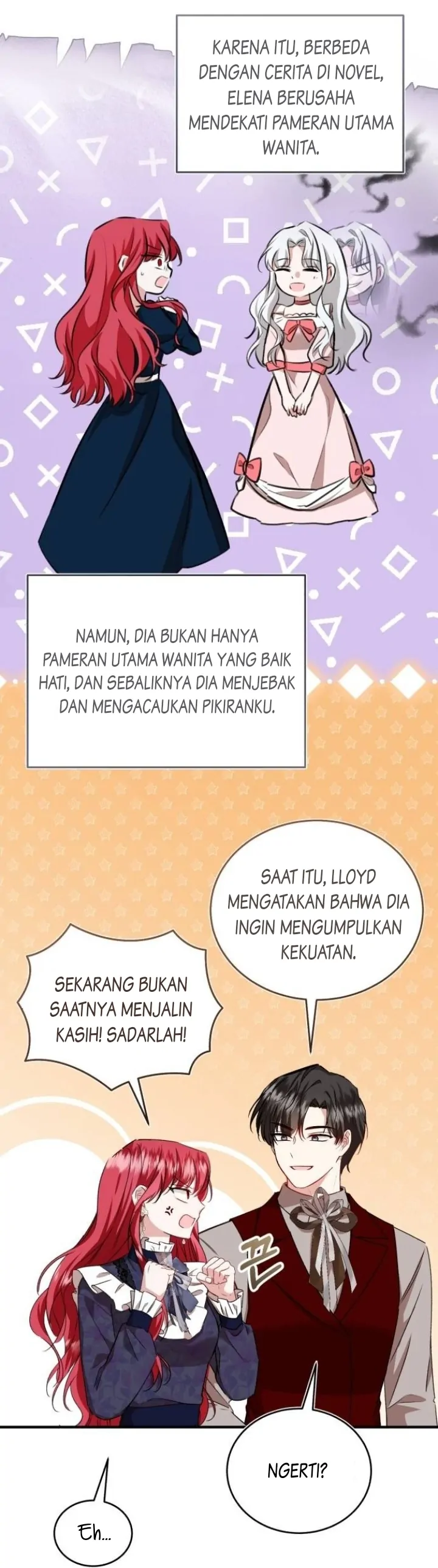 KARENA ITU, BERBEDA DENGAN CERITA DI NOVEL, ELENA BERUSAHA MENDEKATI PAMERAN UTAMA WANITA.

NAMUN, DIA BUKAN HANYA PAMERAN UTAMA WANITA YANG BAIK HATI, DAN SEBALIKNYA DIA MENJEBAK DAN MENGACAUKAN PIKIRANKU.

SAAT ITU, LLOYD MENGATAKAN BAHWA DIA INGIN MENGUMPULKAN KEKUATAN.

SEKARANG BUKAN SAATNYA MENJALIN KASIH! SADARLAH!

끈

NGERTI?

Eh...